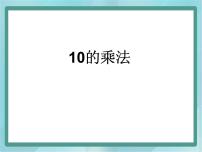 10的乘法